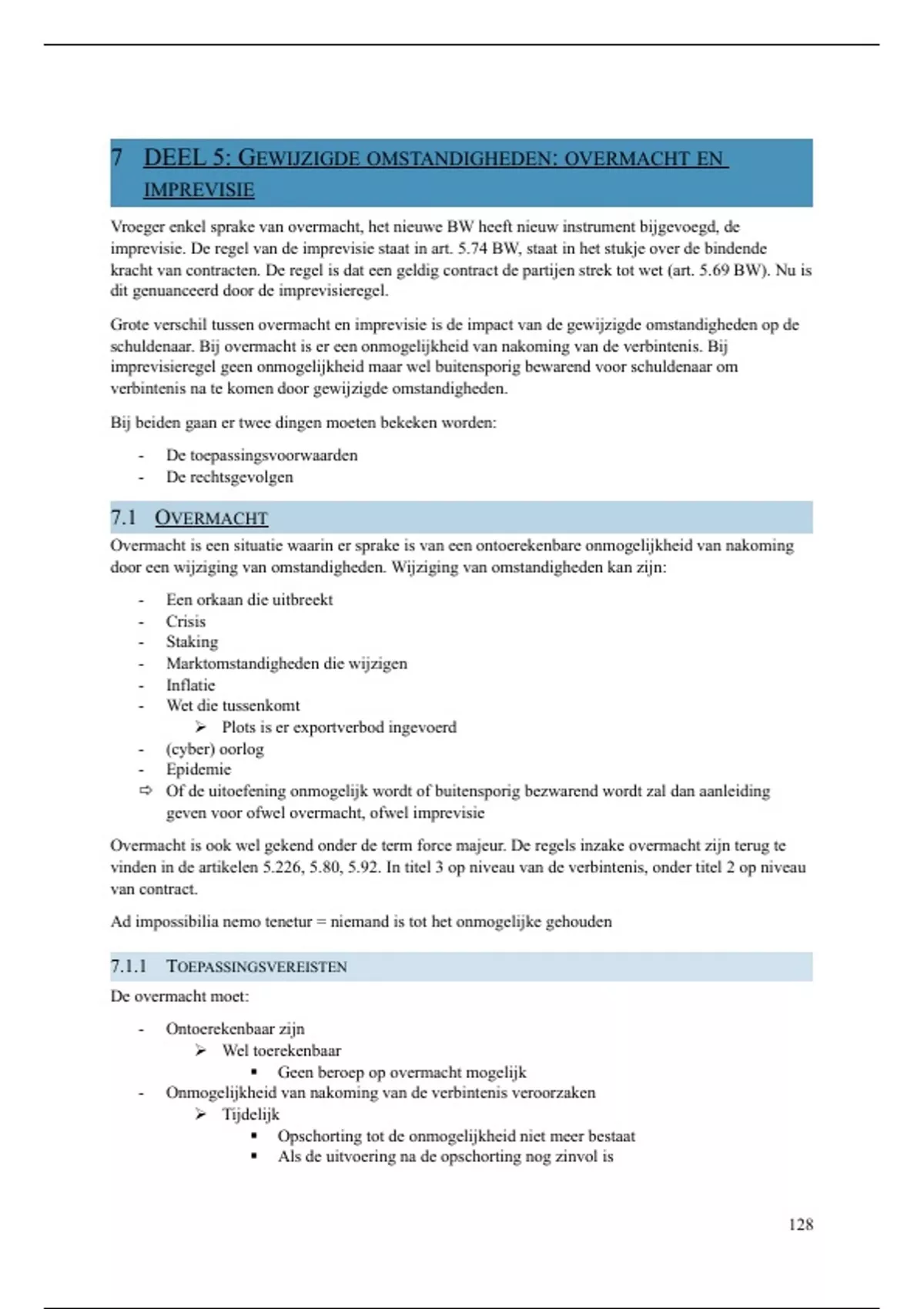 7 DEEL 5: GEWIJZIGDE OMSTANDIGHEDEN: OVERMACHT EN IMPREVISIE

Vroeger enkel sprake van overmacht, het nieuwe BW heeft nieuw instrument bijgevoegd, de imprevisie. De regel van de imprevisie staat in art. 5.74 BW, staat in het stukje over de bindende kracht van contracten. De regel is dat een geldig contract de partijen strek tot wet (art. 5.69 BW). Nu is dit genuanceerd door de imprevisieregel.

Grote verschil tussen overmacht en imprevisie is de impact van de gewijzigde omstandigheden op de schuldenaar. Bij overmacht is er een onmogelijkheid van nakoming van de verbintenis. Bij imprevisieregel geen onmogelijkheid maar wel buitensporig bewarend voor schuldenaar om verbintenis na te komen door gewijzigde omstandigheden.

Bij beiden gaan er twee dingen moeten bekeken worden:

- De toepassingsvoorwaarden
- De rechtsgevolgen

7.1 OVERMACHT

Overmacht is een situatie waarin er sprake is van een ontoerekenbare onmogelijkheid van nakoming door een wijziging van omstandigheden. Wijziging van omstandigheden kan zijn:

- Een orkaan die uitbreekt
- Crisis
- Staking
- Marktomstandigheden die wijzigen
- Inflatie
- Wet die tussenkomt
  ➢ Plots is er exportverbod ingevoerd
- (cyber) oorlog
- Epidemie
⇨ Of de uitoefening onmogelijk wordt of buitensporig bezwarend wordt zal dan aanleiding geven voor ofwel overmacht, ofwel imprevisie

Overmacht is ook wel gekend onder de term force majeur. De regels inzake overmacht zijn terug te vinden in de artikelen 5.226, 5.80, 5.92. In titel 3 op niveau van de verbintenis, onder titel 2 op niveau van contract.

Ad impossibilia nemo tenetur = niemand is tot het onmogelijke gehouden

7.1.1 TOEPASSINGSVEREISTEN

De overmacht moet:

- Ontoerekenbaar zijn
  ➢ Wel toerekenbaar
    ▪ Geen beroep op overmacht mogelijk
- Onmogelijkheid van nakoming van de verbintenis veroorzaken
  ➢ Tijdelijk
    ▪ Opschorting tot de onmogelijkheid niet meer bestaat
    ▪ Als de uitvoering na de opschorting nog zinvol is

128